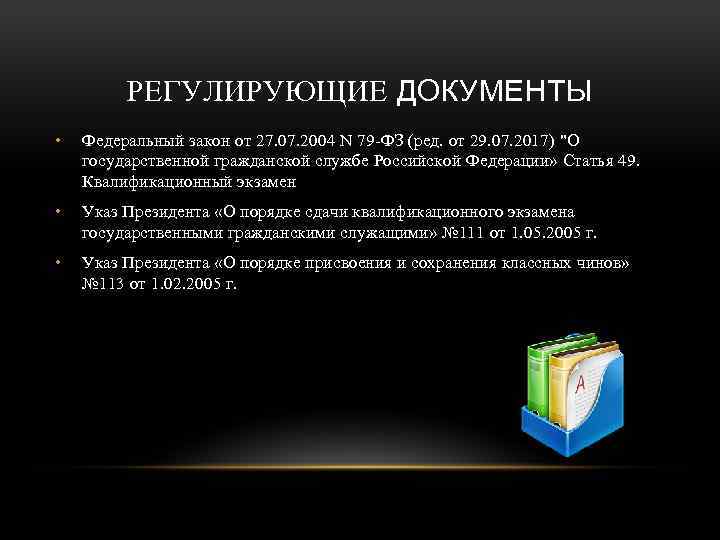 РЕГУЛИРУЮЩИЕ ДОКУМЕНТЫ

• Федеральный закон от 27.07.2004 N 79-ФЗ (ред. от 29.07.2017) "О государственной гражданской службе Российской Федерации» Статья 49. Квалификационный экзамен

• Указ Президента «О порядке сдачи квалификационного экзамена государственными гражданскими служащими» №111 от 1.05.2005 г.

• Указ Президента «О порядке присвоения и сохранения классных чинов» №113 от 1.02.2005 г.

A